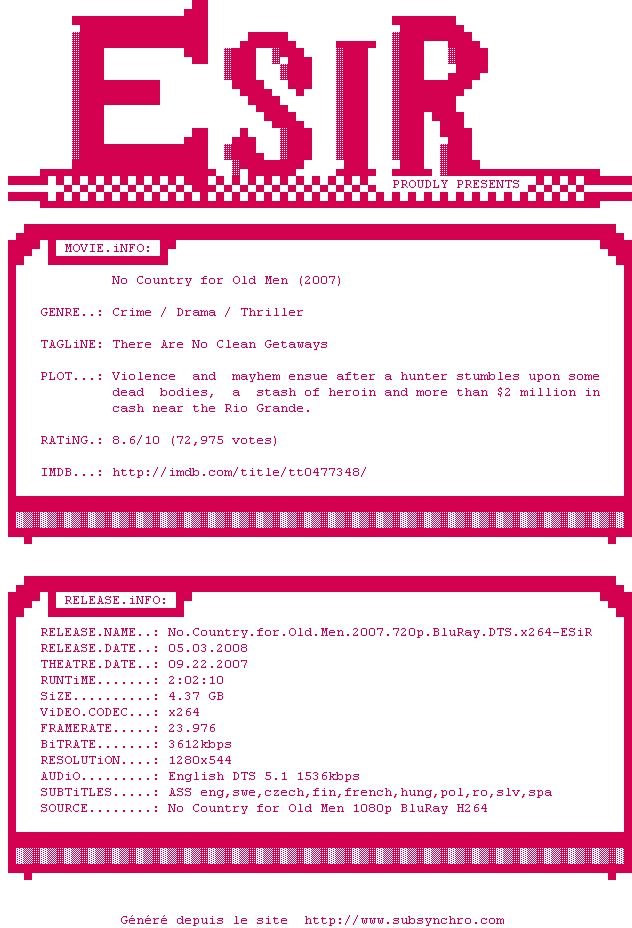 ESiR

PROUDLY PRESENTS

MOVIE.iNFO:

No Country for Old Men (2007)

GENRE..: Crime / Drama / Thriller

TAGLiNE: There Are No Clean Getaways

PLOT...: Violence and mayhem ensue after a hunter stumbles upon some dead bodies, a stash of heroin and more than $2 million in cash near the Rio Grande.

RATiNG.: 8.6/10 (72,975 votes)

IMDB...: http://imdb.com/title/tt0477348/

RELEASE.iNFO:

RELEASE.NAME..: No.Country.for.Old.Men.2007.720p.BluRay.DTS.x264-ESiR
RELEASE.DATE..: 05.03.2008
THEATRE.DATE..: 09.22.2007
RUNTiME.......: 2:02:10
SiZE..........: 4.37 GB
ViDEO.CODEC...: x264
FRAMERATE.....: 23.976
BiTRATE.......: 3612kbps
RESOLUTiON....: 1280x544
AUDiO.........: English DTS 5.1 1536kbps
SUBTiTLES.....: ASS eng,swe,czech,fin,french,hung,pol,ro,slv,spa
SOURCE........: No Country for Old Men 1080p BluRay H264

Généré depuis le site http://www.subsynchro.com